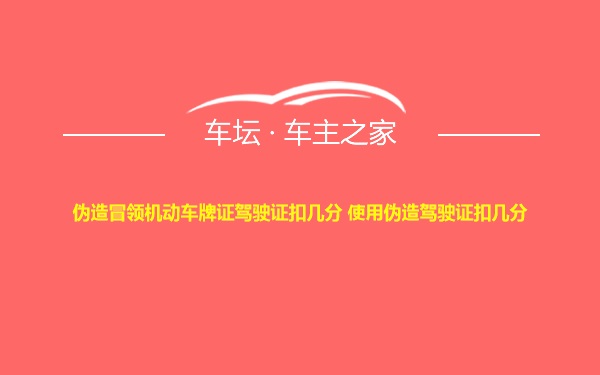 车坛 · 车主之家

伪造冒领机动车牌证驾驶证扣几分 使用伪造驾驶证扣几分